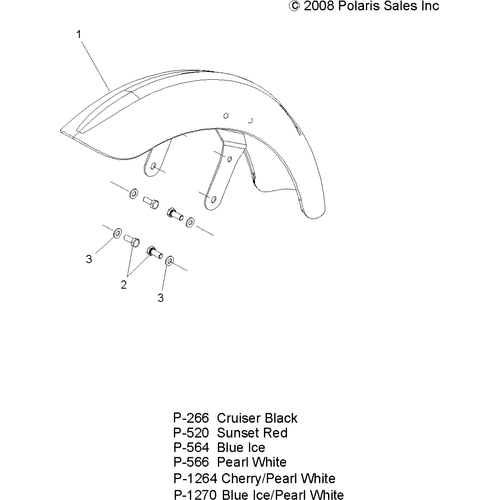 © 2008 Polaris Sales Inc

1

3

2

3

P-266 Cruiser Black
P-520 Sunset Red
P-564 Blue Ice
P-566 Pearl White
P-1264 Cherry/Pearl White
P-1270 Blue Ice/Pearl White